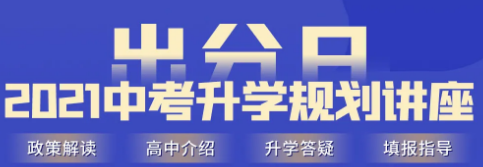 出分日
2021中考升学规划讲座
政策解读 高中介绍 升学答疑 填报指导